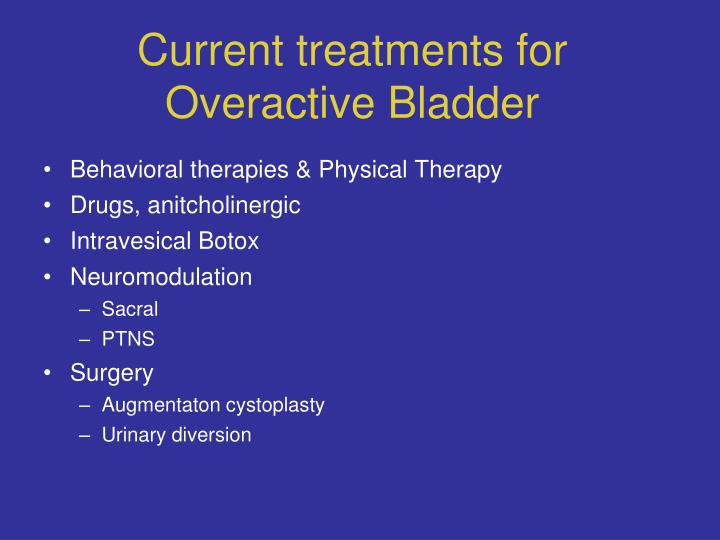 Current treatments for Overactive Bladder

• Behavioral therapies & Physical Therapy
• Drugs, anitcholinergic
• Intravesical Botox
• Neuromodulation
– Sacral
– PTNS
• Surgery
– Augmentaton cystoplasty
– Urinary diversion